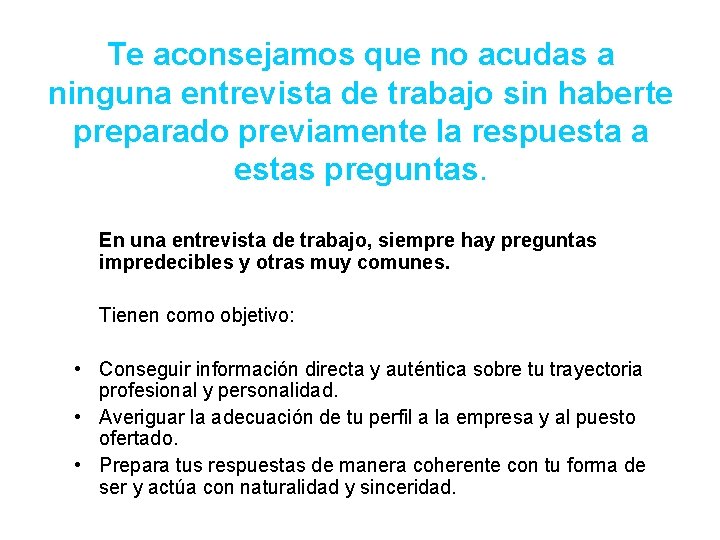 Te aconsejamos que no acudas a ninguna entrevista de trabajo sin haberte preparado previamente la respuesta a estas preguntas.

En una entrevista de trabajo, siempre hay preguntas impredecibles y otras muy comunes.

Tienen como objetivo:

• Conseguir información directa y auténtica sobre tu trayectoria profesional y personalidad.
• Averiguar la adecuación de tu perfil a la empresa y al puesto ofertado.
• Prepara tus respuestas de manera coherente con tu forma de ser y actúa con naturalidad y sinceridad.